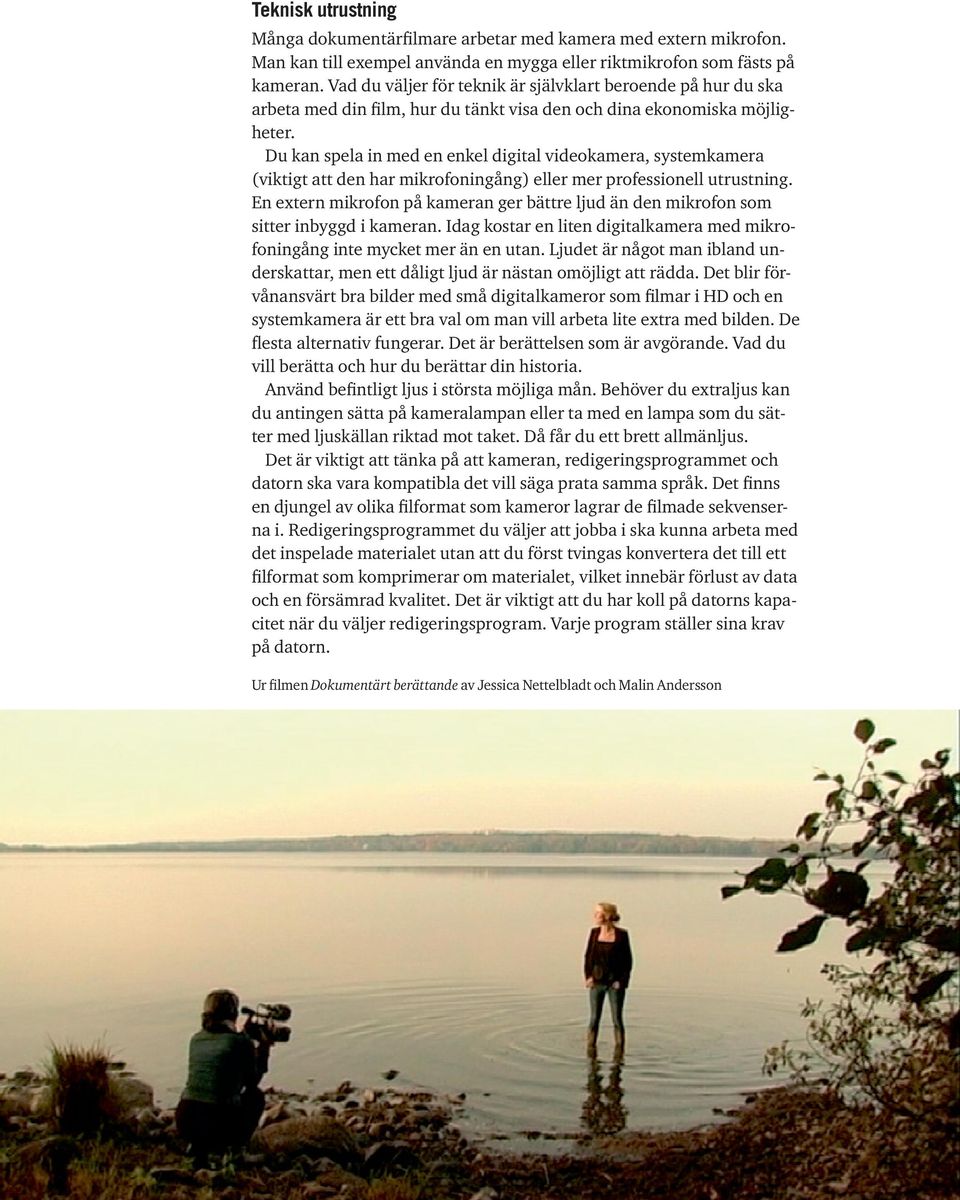 Teknisk utrustning

Många dokumentärfilmare arbetar med kamera med extern mikrofon. Man kan till exempel använda en mygga eller riktmikrofon som fästs på kameran. Vad du väljer för teknik är självklart beroende på hur du ska arbeta med din film, hur du tänkt visa den och dina ekonomiska möjligheter.

Du kan spela in med en enkel digital videokamera, systemkamera (viktigt att den har mikrofoningång) eller mer professionell utrustning. En extern mikrofon på kameran ger bättre ljud än den mikrofon som sitter inbyggd i kameran. Idag kostar en liten digitalkamera med mikrofoningång inte mycket mer än en utan. Ljudet är något man ibland underskattar, men ett dåligt ljud är nästan omöjligt att rädda. Det blir förvånansvärt bra bilder med små digitalkameror som filmar i HD och en systemkamera är ett bra val om man vill arbeta lite extra med bilden. De flesta alternativ fungerar. Det är berättelsen som är avgörande. Vad du vill berätta och hur du berättar din historia.

Använd befintligt ljus i största möjliga mån. Behöver du extraljus kan du antingen sätta på kameralampan eller ta med en lampa som du sätter med ljuskällan riktad mot taket. Då får du ett brett allmänljus.

Det är viktigt att tänka på att kameran, redigeringsprogrammet och datorn ska vara kompatibla det vill säga prata samma språk. Det finns en djungel av olika filformat som kameror lagrar de filmade sekvenserna i. Redigeringsprogrammet du väljer att jobba i ska kunna arbeta med det inspelade materialet utan att du först tvingas konvertera det till ett filformat som komprimerar om materialet, vilket innebär förlust av data och en försämrad kvalitet. Det är viktigt att du har koll på datorns kapacitet när du väljer redigeringsprogram. Varje program ställer sina krav på datorn.

Ur filmen Dokumentärt berättande av Jessica Nettelbladt och Malin Andersson